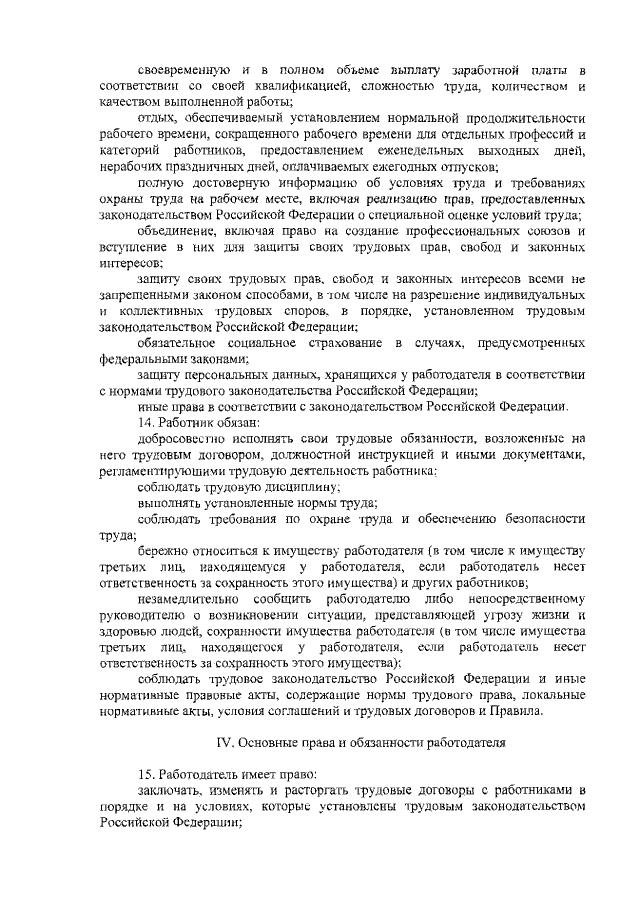 своевременную и в полном объеме выплату заработной платы в соответствии со своей квалификацией, сложностью труда, количеством и качеством выполненной работы;

отдых, обеспечиваемый установлением нормальной продолжительности рабочего времени, сокращенного рабочего времени для отдельных профессий и категорий работников, предоставлением еженедельных выходных дней, нерабочих праздничных дней, оплачиваемых ежегодных отпусков;

полную достоверную информацию об условиях труда и требованиях охраны труда на рабочем месте, включая реализацию прав, предоставленных законодательством Российской Федерации о специальной оценке условий труда;

объединение, включая право на создание профессиональных союзов и вступление в них для защиты своих трудовых прав, свобод и законных интересов;

защиту своих трудовых прав, свобод и законных интересов всеми не запрещенными законом способами, в том числе на разрешение индивидуальных и коллективных трудовых споров, в порядке, установленном трудовым законодательством Российской Федерации;

обязательное социальное страхование в случаях, предусмотренных федеральными законами;

защиту персональных данных, хранящихся у работодателя в соответствии с нормами трудового законодательства Российской Федерации;

иные права в соответствии с законодательством Российской Федерации.

14. Работник обязан:

добросовестно исполнять свои трудовые обязанности, возложенные на него трудовым договором, должностной инструкцией и иными документами, регламентирующими трудовую деятельность работника;

соблюдать трудовую дисциплину;

выполнять установленные нормы труда;

соблюдать требования по охране труда и обеспечению безопасности труда;

бережно относиться к имуществу работодателя (в том числе к имуществу третьих лиц, находящемуся у работодателя, если работодатель несет ответственность за сохранность этого имущества) и других работников;

незамедлительно сообщить работодателю либо непосредственному руководителю о возникновении ситуации, представляющей угрозу жизни и здоровью людей, сохранности имущества работодателя (в том числе имущества третьих лиц, находящегося у работодателя, если работодатель несет ответственность за сохранность этого имущества);

соблюдать трудовое законодательство Российской Федерации и иные нормативные правовые акты, содержащие нормы трудового права, локальные нормативные акты, условия соглашений и трудовых договоров и Правила.

IV. Основные права и обязанности работодателя

15. Работодатель имеет право:

заключать, изменять и расторгать трудовые договоры с работниками в порядке и на условиях, которые установлены трудовым законодательством Российской Федерации;